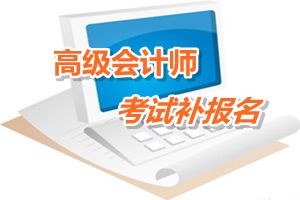 高级会计师
考试补报名